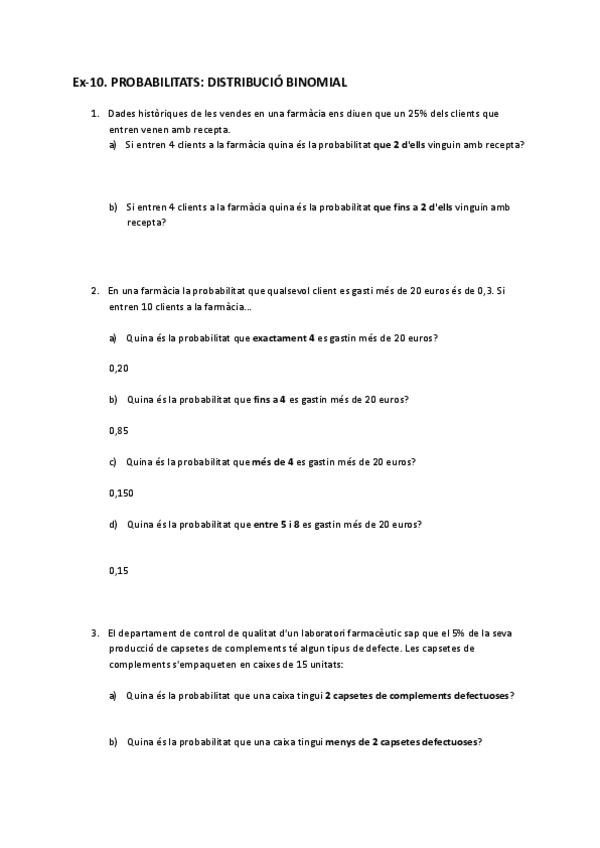 Ex-10. PROBABILITATS: DISTRIBUCIÓ BINOMIAL

1. Dades històriques de les vendes en una farmàcia ens diuen que un 25% dels clients que entren venen amb recepta.

a) Si entren 4 clients a la farmàcia quina és la probabilitat que 2 d'ells vinguin amb recepta?

b) Si entren 4 clients a la farmàcia quina és la probabilitat que fins a 2 d'ells vinguin amb recepta?

2. En una farmàcia la probabilitat que qualsevol client es gasti més de 20 euros és de 0,3. Si entren 10 clients a la farmàcia...

a) Quina és la probabilitat que exactament 4 es gastin més de 20 euros?

0,20

b) Quina és la probabilitat que fins a 4 es gastin més de 20 euros?

0,85

c) Quina és la probabilitat que més de 4 es gastin més de 20 euros?

0,150

d) Quina és la probabilitat que entre 5 i 8 es gastin més de 20 euros?

0,15

3. El departament de control de qualitat d'un laboratori farmacèutic sap que el 5% de la seva producció de capsetes de complements té algun tipus de defecte. Les capsetes de complements s'empaqueten en caixes de 15 unitats:

a) Quina és la probabilitat que una caixa tingui 2 capsetes de complements defectuoses?

b) Quina és la probabilitat que una caixa tingui menys de 2 capsetes defectuoses?